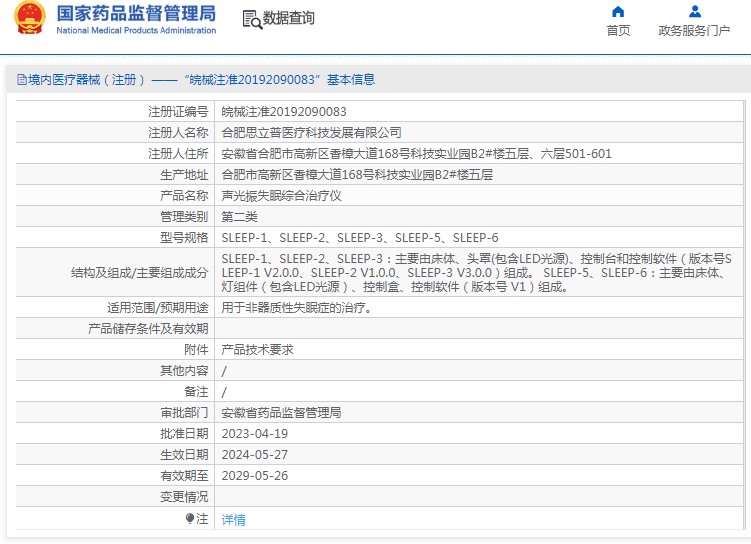 国家药品监督管理局
National Medical Products Administration

数据查询

首页

政务服务门户

境内医疗器械（注册）——“皖械注准20192090083”基本信息

| | |
|---|---|
| 注册证编号 | 皖械注准20192090083 |
| 注册人名称 | 合肥思立普医疗科技发展有限公司 |
| 注册人住所 | 安徽省合肥市高新区香樟大道168号科技实业园B2#楼五层、六层501-601 |
| 生产地址 | 合肥市高新区香樟大道168号科技实业园B2#楼五层 |
| 产品名称 | 声光振失眠综合治疗仪 |
| 管理类别 | 第二类 |
| 型号规格 | SLEEP-1、SLEEP-2、SLEEP-3、SLEEP-5、SLEEP-6 |
| 结构及组成/主要组成成分 | SLEEP-1、SLEEP-2、SLEEP-3：主要由床体、头罩(包含LED光源)、控制台和控制软件（版本号SLEEP-1 V2.0.0、SLEEP-2 V1.0.0、SLEEP-3 V3.0.0）组成。 SLEEP-5、SLEEP-6：主要由床体、灯组件（包含LED光源）、控制盒、控制软件（版本号 V1）组成。 |
| 适用范围/预期用途 | 用于非器质性失眠症的治疗。 |
| 产品储存条件及有效期 | |
| 附件 | 产品技术要求 |
| 其他内容 | / |
| 备注 | / |
| 审批部门 | 安徽省药品监督管理局 |
| 批准日期 | 2023-04-19 |
| 生效日期 | 2024-05-27 |
| 有效期至 | 2029-05-26 |
| 变更情况 | |
| 注 | 详情 |